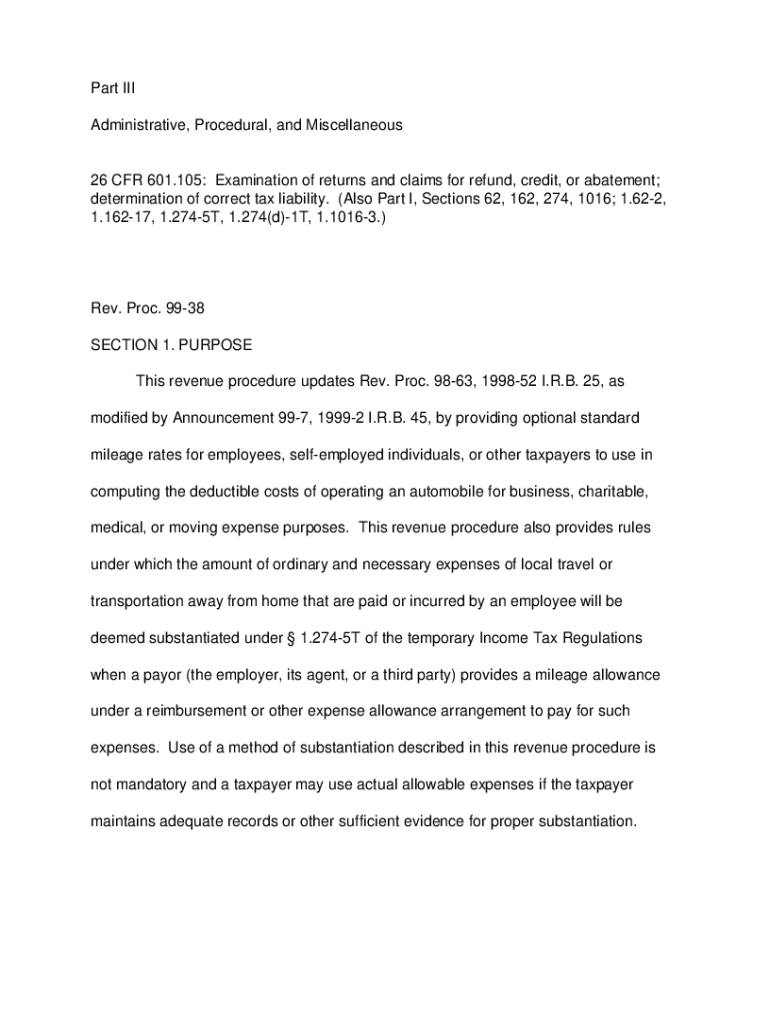 Part III

Administrative, Procedural, and Miscellaneous

26 CFR 601.105: Examination of returns and claims for refund, credit, or abatement; determination of correct tax liability. (Also Part I, Sections 62, 162, 274, 1016; 1.62-2, 1.162-17, 1.274-5T, 1.274(d)-1T, 1.1016-3.)

Rev. Proc. 99-38

SECTION 1. PURPOSE

This revenue procedure updates Rev. Proc. 98-63, 1998-52 I.R.B. 25, as modified by Announcement 99-7, 1999-2 I.R.B. 45, by providing optional standard mileage rates for employees, self-employed individuals, or other taxpayers to use in computing the deductible costs of operating an automobile for business, charitable, medical, or moving expense purposes. This revenue procedure also provides rules under which the amount of ordinary and necessary expenses of local travel or transportation away from home that are paid or incurred by an employee will be deemed substantiated under § 1.274-5T of the temporary Income Tax Regulations when a payor (the employer, its agent, or a third party) provides a mileage allowance under a reimbursement or other expense allowance arrangement to pay for such expenses. Use of a method of substantiation described in this revenue procedure is not mandatory and a taxpayer may use actual allowable expenses if the taxpayer maintains adequate records or other sufficient evidence for proper substantiation.